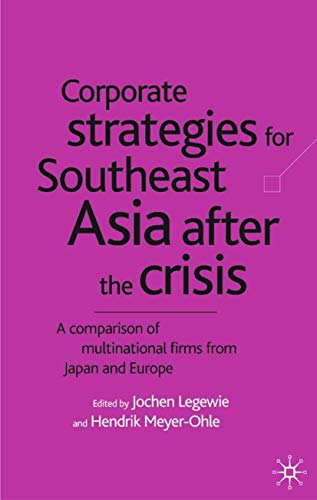 Corporate strategies for Southeast Asia after the crisis

A comparison of multinational firms from Japan and Europe

Edited by Jochen Legewie and Hendrik Meyer-Ohle